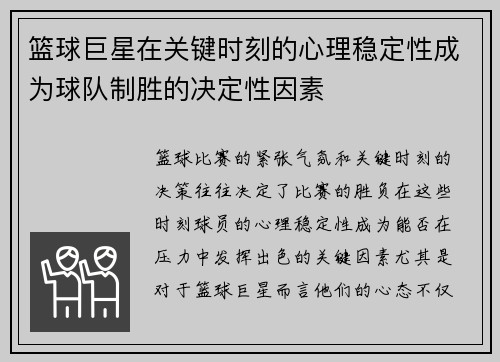 篮球巨星在关键时刻的心理稳定性成为球队制胜的决定性因素

篮球比赛的紧张气氛和关键时刻的决策往往决定了比赛的胜负在这些时刻球员的心理稳定性成为能否在压力中发挥出色的关键因素尤其是对于篮球巨星而言他们的心态不仅